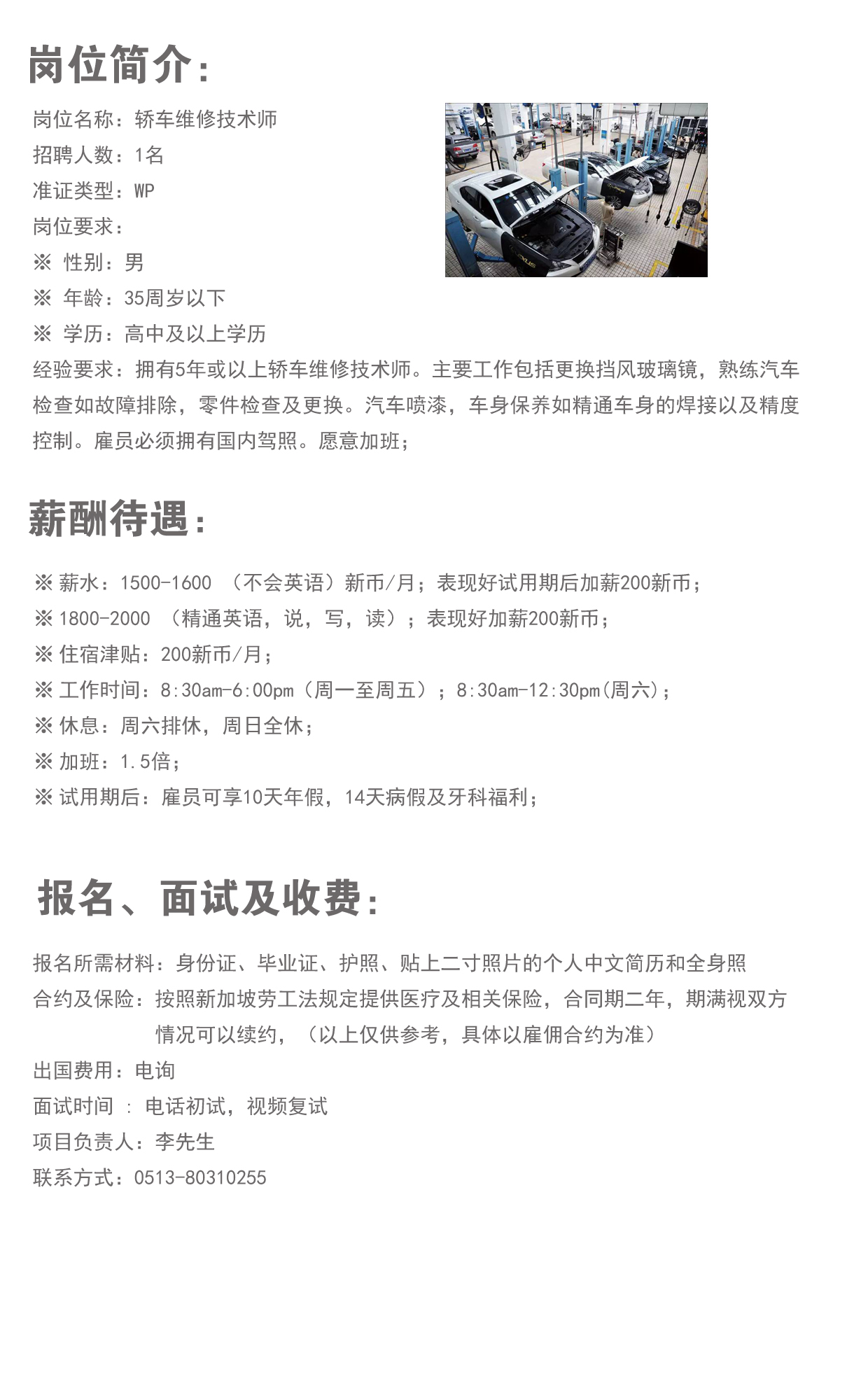 岗位简介:

岗位名称：轿车维修技术师
招聘人数：1名
准证类型：WP
岗位要求：
※ 性别：男
※ 年龄：35周岁以下
※ 学历：高中及以上学历
经验要求：拥有5年或以上轿车维修技术师。主要工作包括更换挡风玻璃镜，熟练汽车检查如故障排除，零件检查及更换。汽车喷漆，车身保养如精通车身的焊接以及精度控制。雇员必须拥有国内驾照。愿意加班；

薪酬待遇:

※ 薪水：1500-1600 （不会英语）新币/月；表现好试用期后加薪200新币；
※ 1800-2000 （精通英语，说，写，读）；表现好加薪200新币；
※ 住宿津贴：200新币/月；
※ 工作时间：8:30am-6:00pm（周一至周五）；8:30am-12:30pm(周六)；
※ 休息：周六排休，周日全休；
※ 加班：1.5倍；
※ 试用期后：雇员可享10天年假，14天病假及牙科福利；

报名、面试及收费:

报名所需材料：身份证、毕业证、护照、贴上二寸照片的个人中文简历和全身照
合约及保险：按照新加坡劳工法规定提供医疗及相关保险，合同期二年，期满视双方情况可以续约，（以上仅供参考，具体以雇佣合约为准）
出国费用：电询
面试时间 ：电话初试，视频复试
项目负责人：李先生
联系方式：0513-80310255